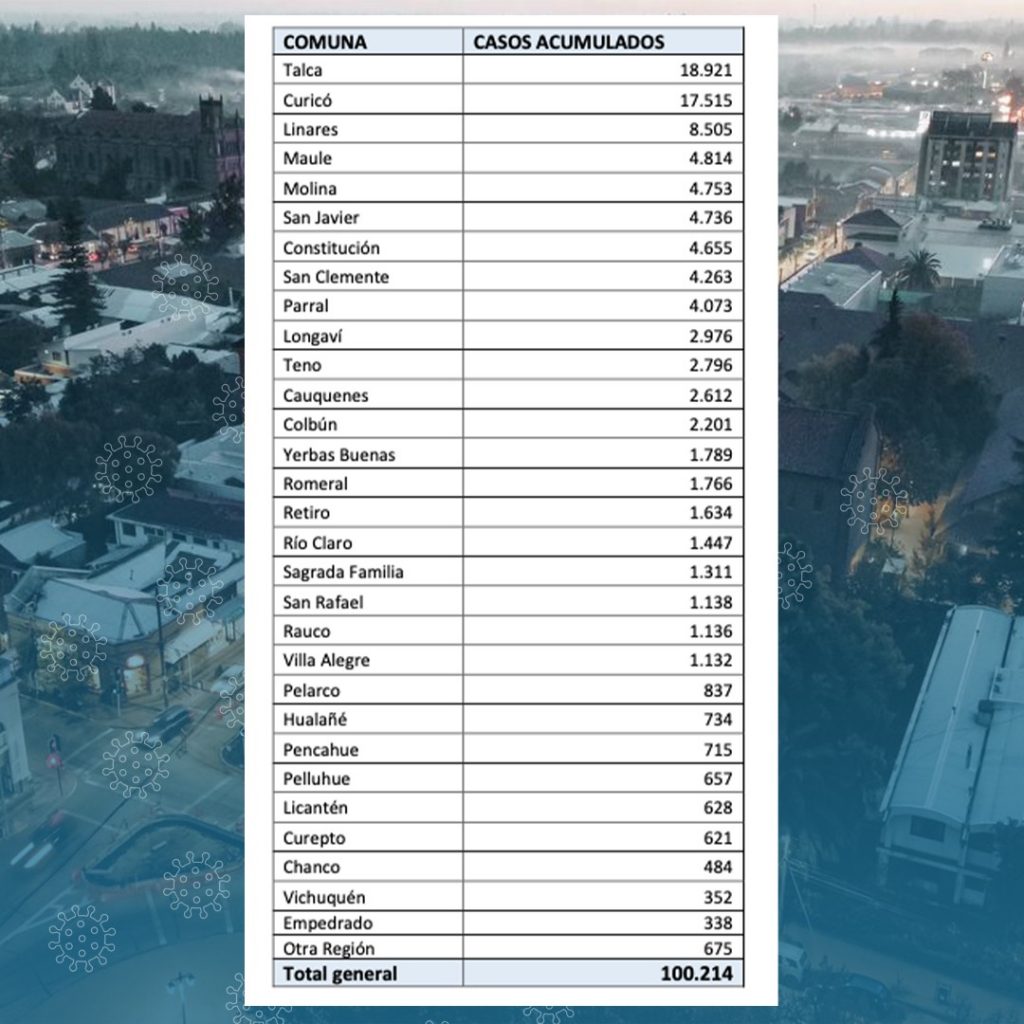 | COMUNA | CASOS ACUMULADOS |
|---|---|
| Talca | 18.921 |
| Curicó | 17.515 |
| Linares | 8.505 |
| Maule | 4.814 |
| Molina | 4.753 |
| San Javier | 4.736 |
| Constitución | 4.655 |
| San Clemente | 4.263 |
| Parral | 4.073 |
| Longaví | 2.976 |
| Teno | 2.796 |
| Cauquenes | 2.612 |
| Colbún | 2.201 |
| Yerbas Buenas | 1.789 |
| Romeral | 1.766 |
| Retiro | 1.634 |
| Río Claro | 1.447 |
| Sagrada Familia | 1.311 |
| San Rafael | 1.138 |
| Rauco | 1.136 |
| Villa Alegre | 1.132 |
| Pelarco | 837 |
| Hualañé | 734 |
| Pencahue | 715 |
| Pelluhue | 657 |
| Licantén | 628 |
| Curepto | 621 |
| Chanco | 484 |
| Vichuquén | 352 |
| Empedrado | 338 |
| Otra Región | 675 |
| Total general | 100.214 |